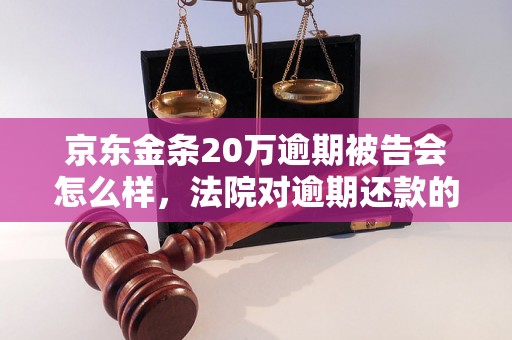 京东金条20万逾期被告会怎么样，法院对逾期还款的